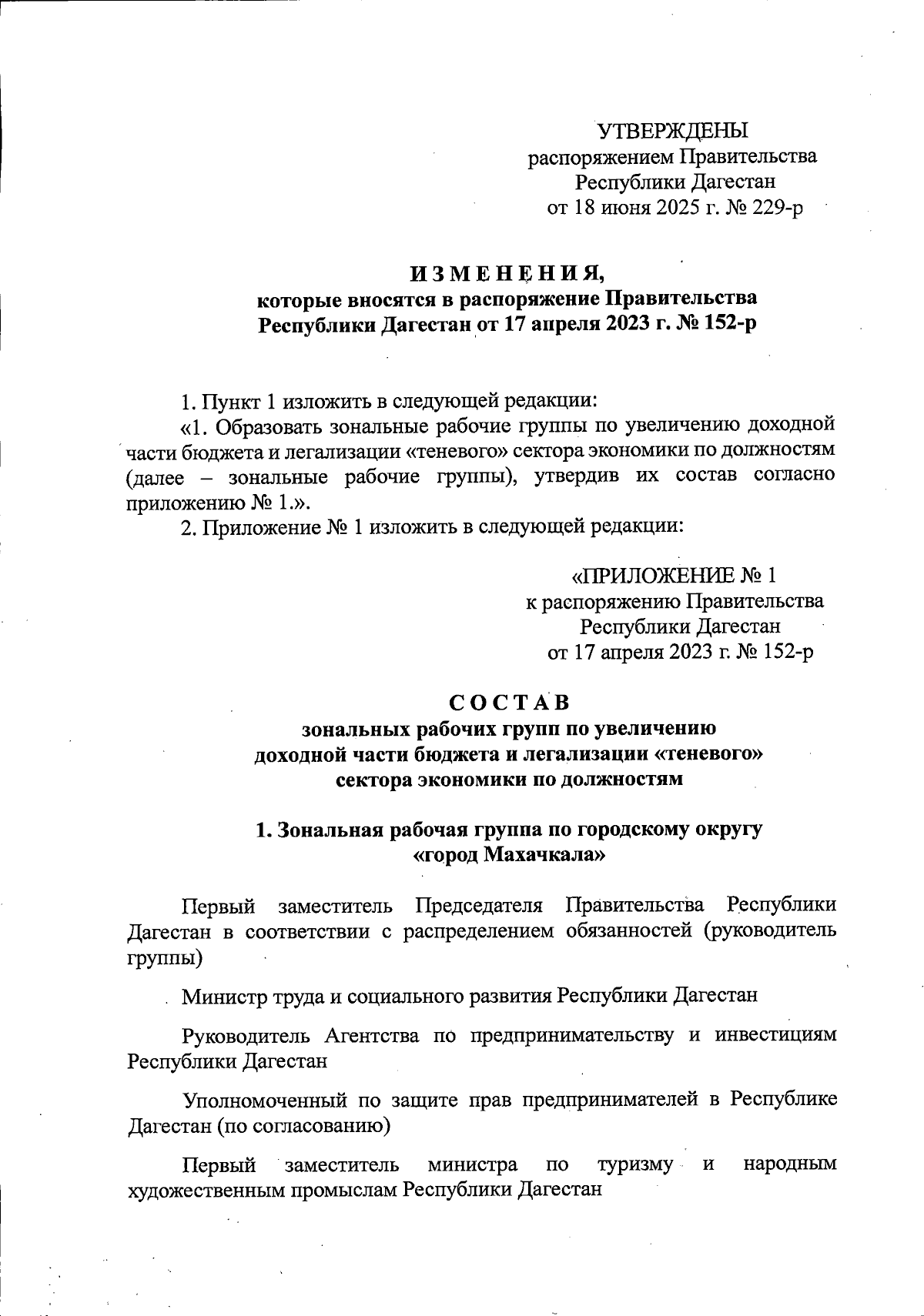 УТВЕРЖДЕНЫ
распоряжением Правительства
Республики Дагестан
от 18 июня 2025 г. № 229-р

ИЗМЕНЕНИЯ,
которые вносятся в распоряжение Правительства
Республики Дагестан от 17 апреля 2023 г. № 152-р

1. Пункт 1 изложить в следующей редакции:

«1. Образовать зональные рабочие группы по увеличению доходной части бюджета и легализации «теневого» сектора экономики по должностям (далее – зональные рабочие группы), утвердив их состав согласно приложению № 1.».

2. Приложение № 1 изложить в следующей редакции:

«ПРИЛОЖЕНИЕ № 1
к распоряжению Правительства
Республики Дагестан
от 17 апреля 2023 г. № 152-р

СОСТАВ
зональных рабочих групп по увеличению
доходной части бюджета и легализации «теневого»
сектора экономики по должностям

1. Зональная рабочая группа по городскому округу
«город Махачкала»

Первый заместитель Председателя Правительства Республики Дагестан в соответствии с распределением обязанностей (руководитель группы)

Министр труда и социального развития Республики Дагестан

Руководитель Агентства по предпринимательству и инвестициям Республики Дагестан

Уполномоченный по защите прав предпринимателей в Республике Дагестан (по согласованию)

Первый заместитель министра по туризму и народным художественным промыслам Республики Дагестан